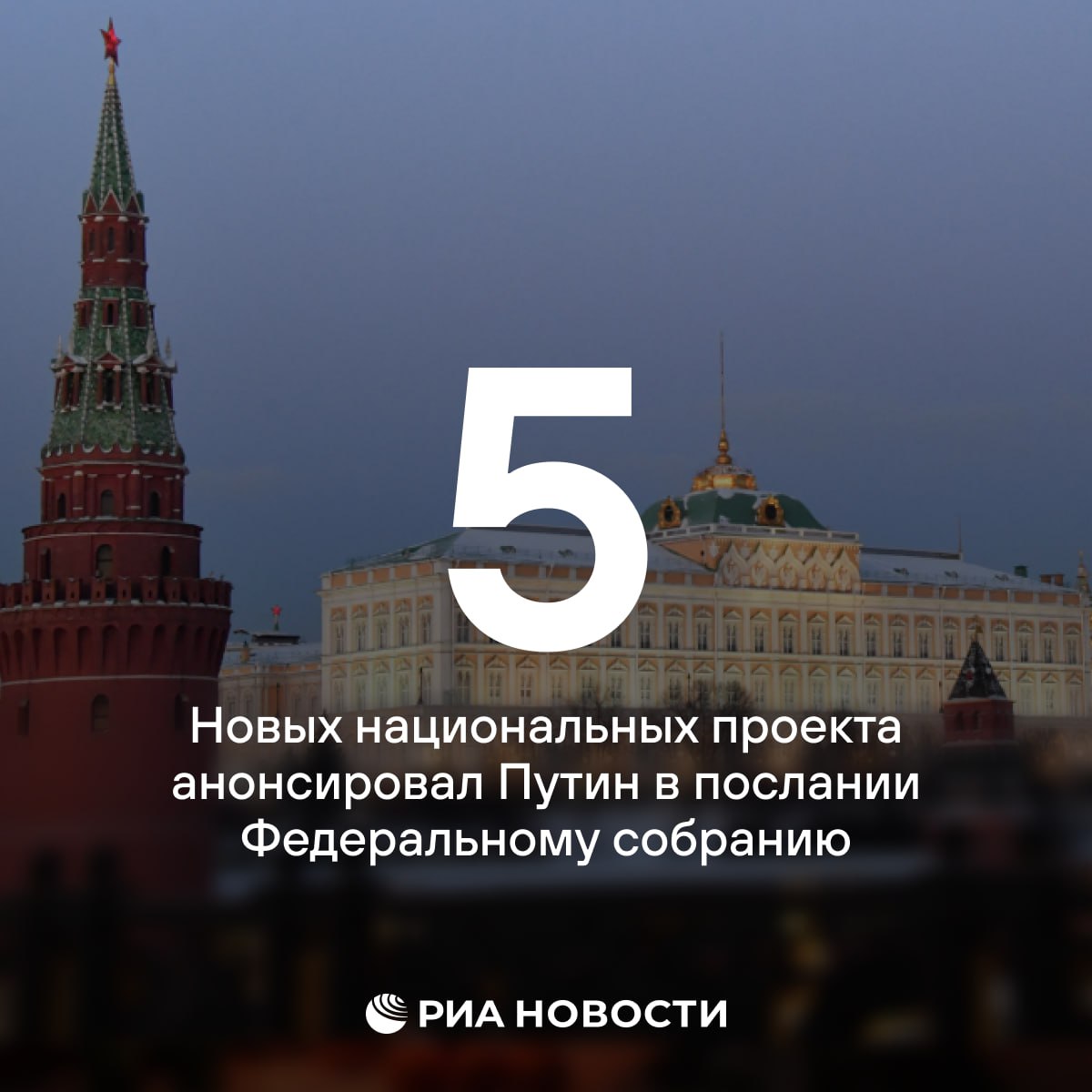 5

Новых национальных проекта анонсировал Путин в послании Федеральному собранию

РИА НОВОСТИ